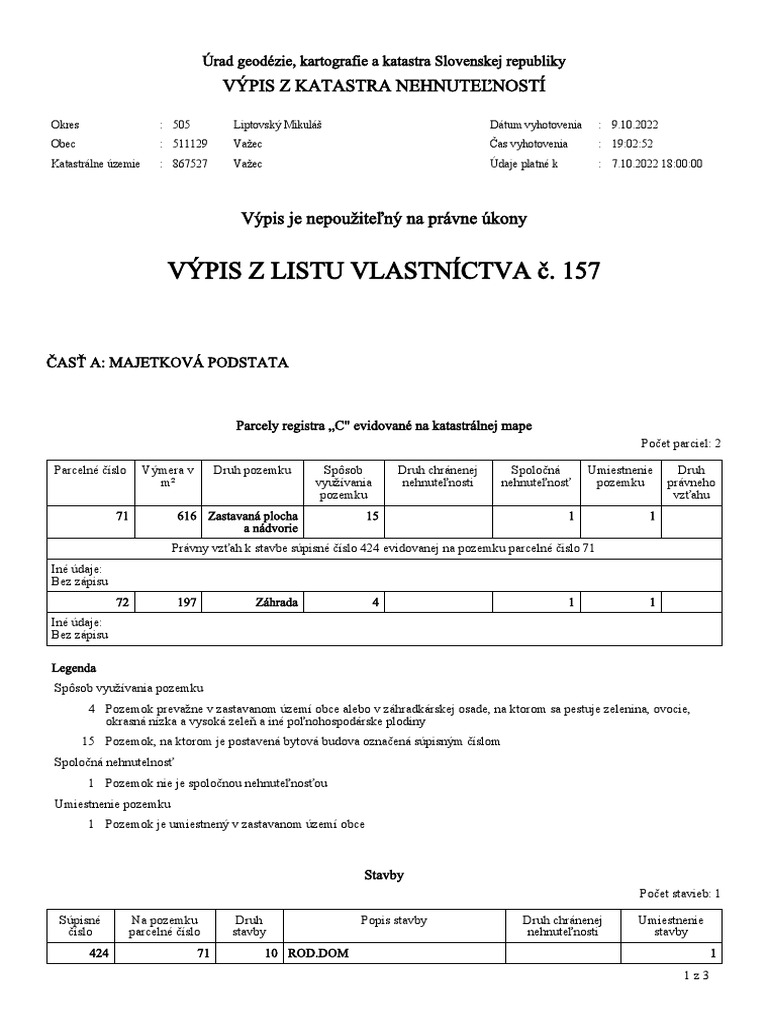 Úrad geodézie, kartografie a katastra Slovenskej republiky
VÝPIS Z KATASTRA NEHNUTEĽNOSTÍ

Okres : 505 Liptovský Mikuláš
Obec : 511129 Važec
Katastrálne územie : 867527 Važec

Dátum vyhotovenia : 9.10.2022
Čas vyhotovenia : 19:02:52
Údaje platné k : 7.10.2022 18:00:00

Výpis je nepoužiteľný na právne úkony

VÝPIS Z LISTU VLASTNÍCTVA č. 157

ČASŤ A: MAJETKOVÁ PODSTATA

Parcely registra „C" evidované na katastrálnej mape

Počet parciel: 2

| Parcelné číslo | Výmera v m² | Druh pozemku | Spôsob využívania pozemku | Druh chránenej nehnuteľnosti | Spoločná nehnuteľnosť | Umiestnenie pozemku | Druh právneho vzťahu |
|---|---|---|---|---|---|---|---|
| 71 | 616 | Zastavaná plocha a nádvorie | 15 | | 1 | 1 | |
| Právny vzťah k stavbe súpisné číslo 424 evidovanej na pozemku parcelné číslo 71 | | | | | | | |
| Iné údaje: Bez zápisu | | | | | | | |
| 72 | 197 | Záhrada | 4 | | 1 | 1 | |
| Iné údaje: Bez zápisu | | | | | | | |

Legenda

Spôsob využívania pozemku

4 Pozemok prevažne v zastavanom území obce alebo v záhradkárskej osade, na ktorom sa pestuje zelenina, ovocie, okrasná nízka a vysoká zeleň a iné poľnohospodárske plodiny

15 Pozemok, na ktorom je postavená bytová budova označená súpisným číslom

Spoločná nehnuteľnosť

1 Pozemok nie je spoločnou nehnuteľnosťou

Umiestnenie pozemku

1 Pozemok je umiestnený v zastavanom území obce

Stavby

Počet stavieb: 1

| Súpisné číslo | Na pozemku parcelné číslo | Druh stavby | Popis stavby | Druh chránenej nehnuteľnosti | Umiestnenie stavby |
|---|---|---|---|---|---|
| 424 | 71 | 10 | ROD.DOM | | 1 |

1 z 3